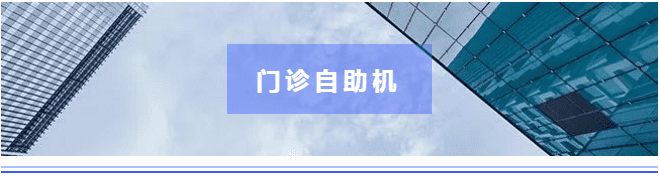 门诊自助机